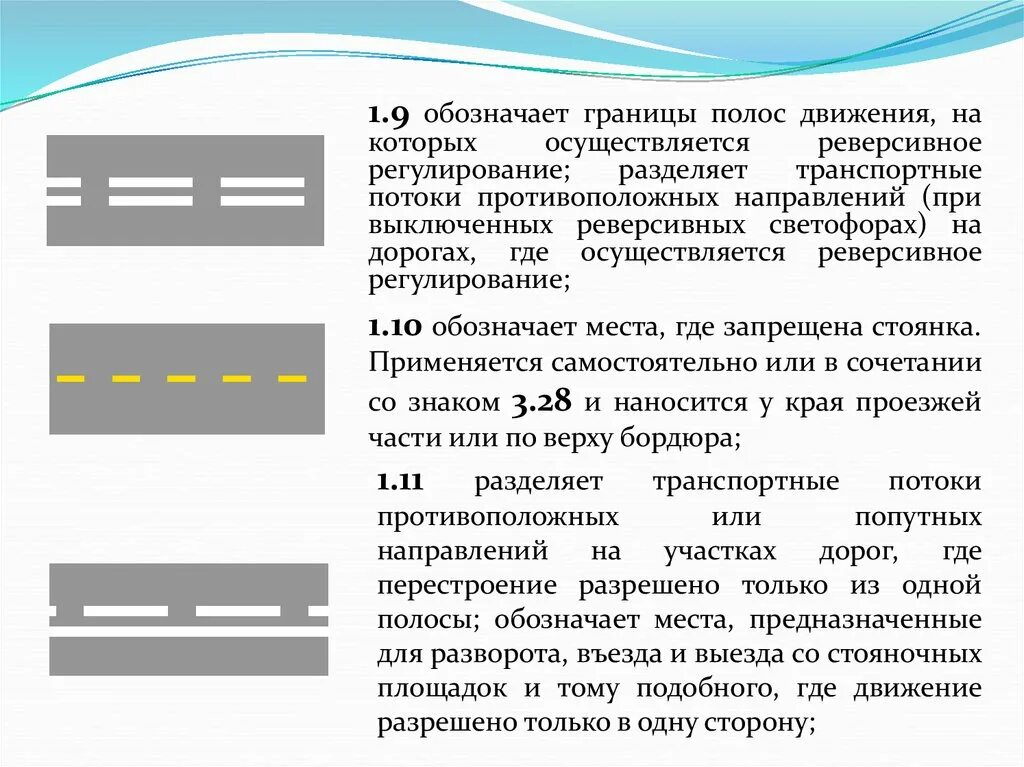 1.9 обозначает границы полос движения, на которых осуществляется реверсивное регулирование; разделяет транспортные потоки противоположных направлений (при выключенных реверсивных светофорах) на дорогах, где осуществляется реверсивное регулирование;

1.10 обозначает места, где запрещена стоянка. Применяется самостоятельно или в сочетании со знаком 3.28 и наносится у края проезжей части или по верху бордюра;

1.11 разделяет транспортные потоки противоположных или попутных направлений на участках дорог, где перестроение разрешено только из одной полосы; обозначает места, предназначенные для разворота, въезда и выезда со стояночных площадок и тому подобного, где движение разрешено только в одну сторону;